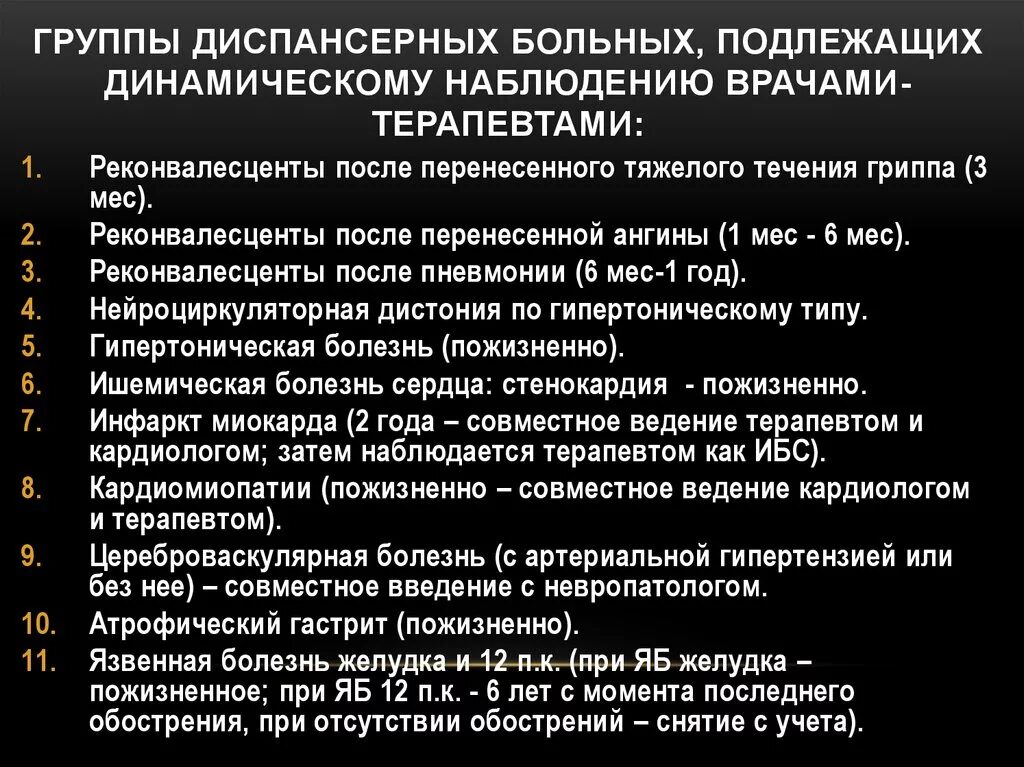 ГРУППЫ ДИСПАНСЕРНЫХ БОЛЬНЫХ, ПОДЛЕЖАЩИХ ДИНАМИЧЕСКОМУ НАБЛЮДЕНИЮ ВРАЧАМИ-ТЕРАПЕВТАМИ:

1. Реконвалесценты после перенесенного тяжелого течения гриппа (3 мес).
2. Реконвалесценты после перенесенной ангины (1 мес - 6 мес).
3. Реконвалесценты после пневмонии (6 мес-1 год).
4. Нейроциркуляторная дистония по гипертоническому типу.
5. Гипертоническая болезнь (пожизненно).
6. Ишемическая болезнь сердца: стенокардия - пожизненно.
7. Инфаркт миокарда (2 года – совместное ведение терапевтом и кардиологом; затем наблюдается терапевтом как ИБС).
8. Кардиомиопатии (пожизненно – совместное ведение кардиологом и терапевтом).
9. Цереброваскулярная болезнь (с артериальной гипертензией или без нее) – совместное введение с невропатологом.
10. Атрофический гастрит (пожизненно).
11. Язвенная болезнь желудка и 12 п.к. (при ЯБ желудка – пожизненное; при ЯБ 12 п.к. - 6 лет с момента последнего обострения, при отсутствии обострений – снятие с учета).